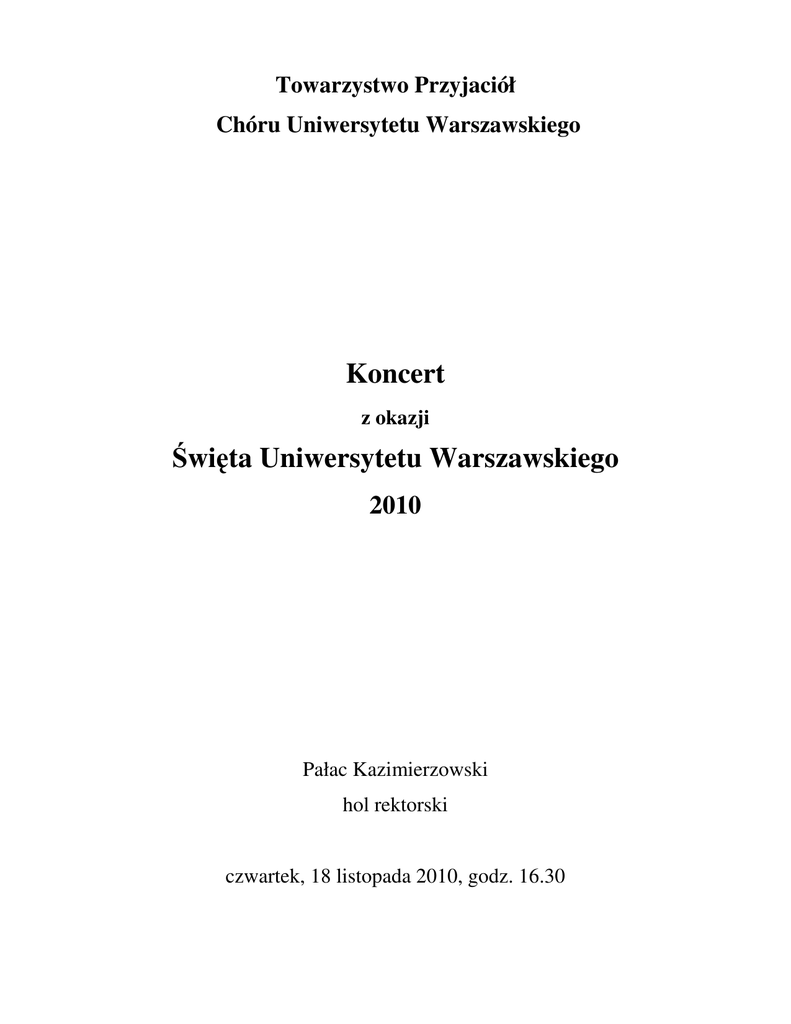 Towarzystwo Przyjaciół
Chóru Uniwersytetu Warszawskiego

Koncert
z okazji
Święta Uniwersytetu Warszawskiego
2010

Pałac Kazimierzowski
hol rektorski

czwartek, 18 listopada 2010, godz. 16.30